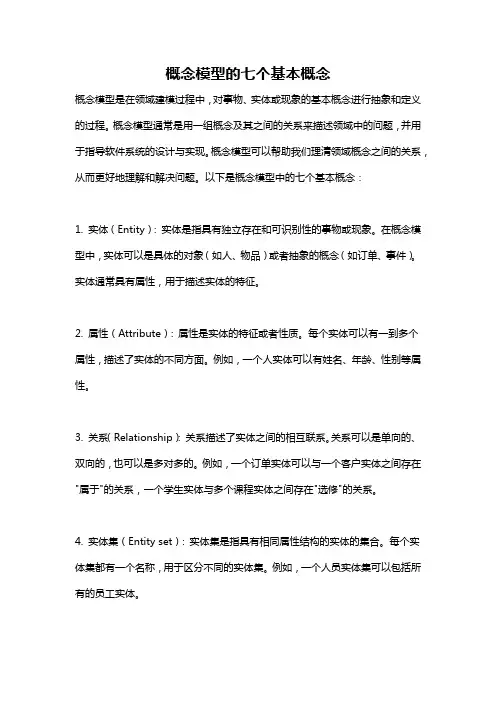 概念模型的七个基本概念

概念模型是在领域建模过程中，对事物、实体或现象的基本概念进行抽象和定义的过程。概念模型通常是用一组概念及其之间的关系来描述领域中的问题，并用于指导软件系统的设计与实现。概念模型可以帮助我们理清领域概念之间的关系，从而更好地理解和解决问题。以下是概念模型中的七个基本概念：

1. 实体（Entity）：实体是指具有独立存在和可识别性的事物或现象。在概念模型中，实体可以是具体的对象（如人、物品）或者抽象的概念（如订单、事件）。实体通常具有属性，用于描述实体的特征。

2. 属性（Attribute）：属性是实体的特征或者性质。每个实体可以有一到多个属性，描述了实体的不同方面。例如，一个人实体可以有姓名、年龄、性别等属性。

3. 关系（Relationship）：关系描述了实体之间的相互联系。关系可以是单向的、双向的，也可以是多对多的。例如，一个订单实体可以与一个客户实体之间存在"属于"的关系，一个学生实体与多个课程实体之间存在"选修"的关系。

4. 实体集（Entity set）：实体集是指具有相同属性结构的实体的集合。每个实体集都有一个名称，用于区分不同的实体集。例如，一个人员实体集可以包括所有的员工实体。